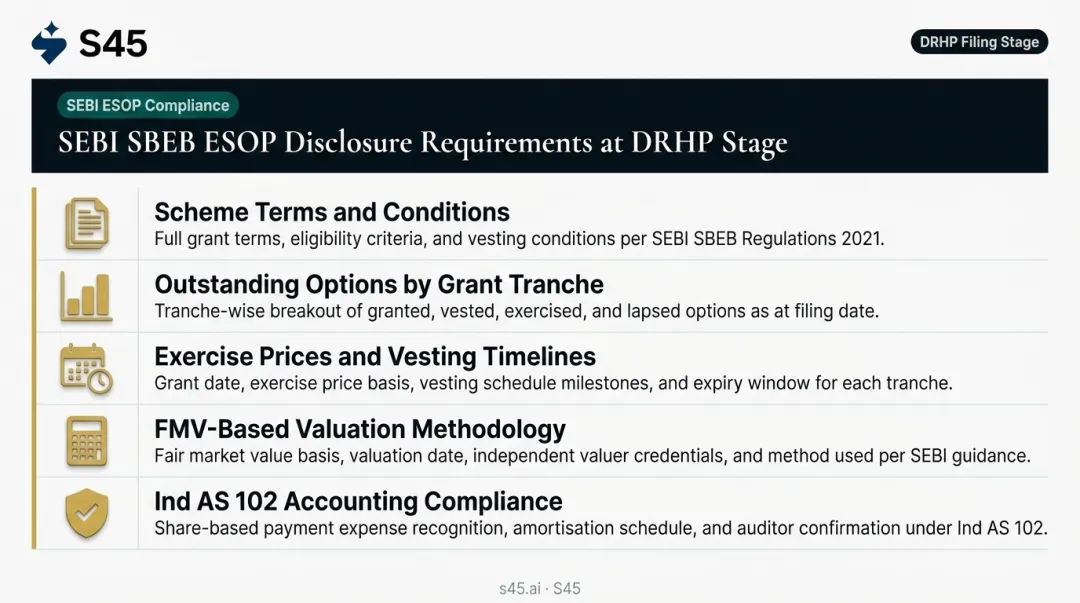 S45

DRHP Filing Stage

SEBI ESOP Compliance

SEBI SBEB ESOP Disclosure Requirements at DRHP Stage

Scheme Terms and Conditions
Full grant terms, eligibility criteria, and vesting conditions per SEBI SBEB Regulations 2021.

Outstanding Options by Grant Tranche
Tranche-wise breakout of granted, vested, exercised, and lapsed options as at filing date.

Exercise Prices and Vesting Timelines
Grant date, exercise price basis, vesting schedule milestones, and expiry window for each tranche.

FMV-Based Valuation Methodology
Fair market value basis, valuation date, independent valuer credentials, and method used per SEBI guidance.

Ind AS 102 Accounting Compliance
Share-based payment expense recognition, amortisation schedule, and auditor confirmation under Ind AS 102.

s45.ai · S45